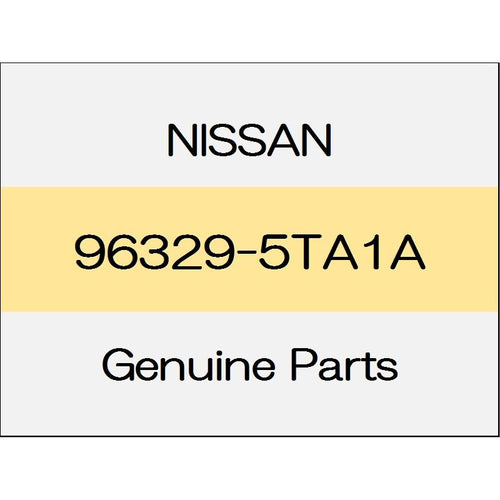 NISSAN

96329-5TA1A

Genuine Parts